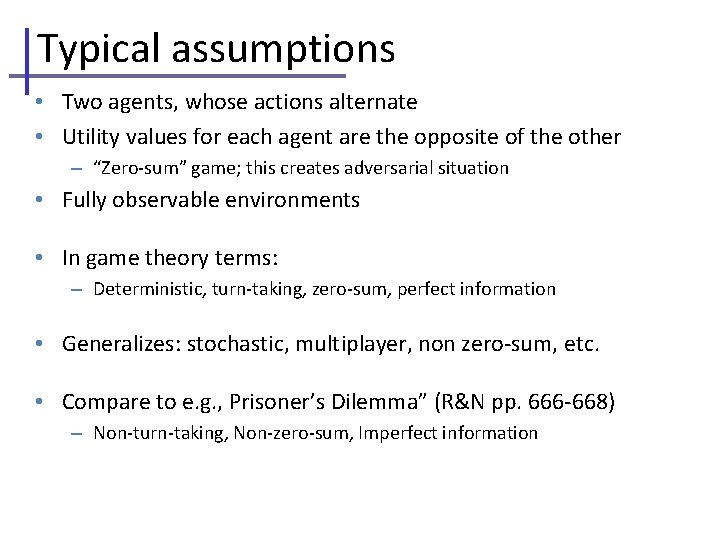 Typical assumptions

• Two agents, whose actions alternate
• Utility values for each agent are the opposite of the other
  – “Zero-sum” game; this creates adversarial situation
• Fully observable environments

• In game theory terms:
  – Deterministic, turn-taking, zero-sum, perfect information

• Generalizes: stochastic, multiplayer, non zero-sum, etc.

• Compare to e.g., Prisoner’s Dilemma” (R&N pp. 666-668)
  – Non-turn-taking, Non-zero-sum, Imperfect information